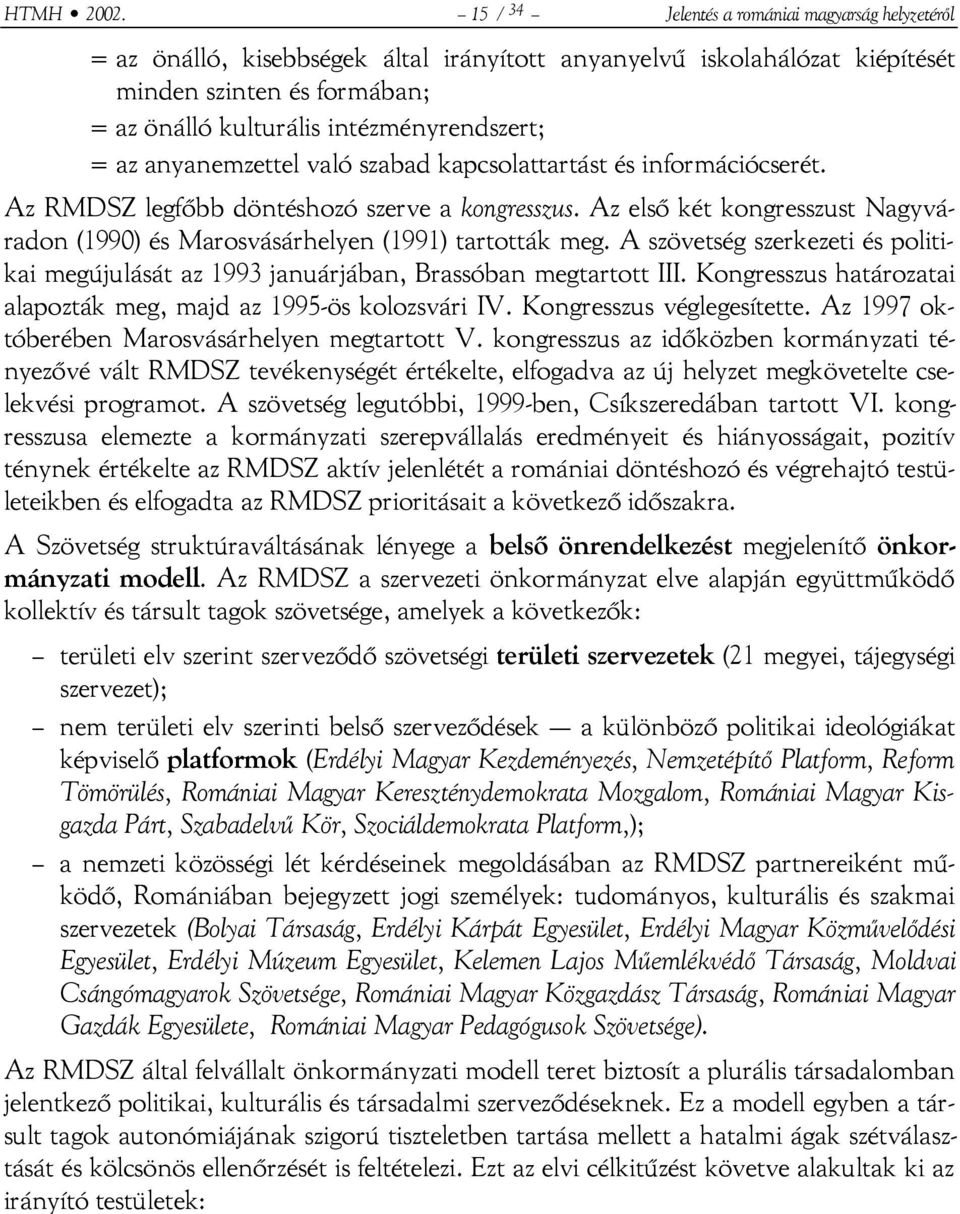 HTMH • 2002. – 15 / 34 – Jelentés a romániai magyarság helyzetéről

= az önálló, kisebbségek által irányított anyanyelvű iskolahálózat kiépítését minden szinten és formában;
= az önálló kulturális intézményrendszert;
= az anyanemzettel való szabad kapcsolattartást és információcserét.

Az RMDSZ legfőbb döntéshozó szerve a kongresszus. Az első két kongresszust Nagyváradon (1990) és Marosvásárhelyen (1991) tartották meg. A szövetség szerkezeti és politikai megújulását az 1993 januárjában, Brassóban megtartott III. Kongresszus határozatai alapozták meg, majd az 1995-ös kolozsvári IV. Kongresszus véglegesítette. Az 1997 októberében Marosvásárhelyen megtartott V. kongresszus az időközben kormányzati tényezővé vált RMDSZ tevékenységét értékelte, elfogadva az új helyzet megkövetelte cselekvési programot. A szövetség legutóbbi, 1999-ben, Csíkszeredában tartott VI. kongresszusa elemezte a kormányzati szerepvállalás eredményeit és hiányosságait, pozitív ténynek értékelte az RMDSZ aktív jelenlétét a romániai döntéshozó és végrehajtó testületeikben és elfogadta az RMDSZ prioritásait a következő időszakra.

A Szövetség struktúraváltásának lényege a belső önrendelkezést megjelenítő önkormányzati modell. Az RMDSZ a szervezeti önkormányzat elve alapján együttműködő kollektív és társult tagok szövetsége, amelyek a következők:

– területi elv szerint szerveződő szövetségi területi szervezetek (21 megyei, tájegységi szervezet);
– nem területi elv szerinti belső szerveződések — a különböző politikai ideológiákat képviselő platformok (Erdélyi Magyar Kezdeményezés, Nemzetépítő Platform, Reform Tömörülés, Romániai Magyar Kereszténydemokrata Mozgalom, Romániai Magyar Kisgazda Párt, Szabadelvű Kör, Szociáldemokrata Platform,);
– a nemzeti közösségi lét kérdéseinek megoldásában az RMDSZ partnereiként működő, Romániában bejegyzett jogi személyek: tudományos, kulturális és szakmai szervezetek (Bolyai Társaság, Erdélyi Kárpát Egyesület, Erdélyi Magyar Közművelődési Egyesület, Erdélyi Múzeum Egyesület, Kelemen Lajos Műemlékvédő Társaság, Moldvai Csángómagyarok Szövetsége, Romániai Magyar Közgazdász Társaság, Romániai Magyar Gazdák Egyesülete, Romániai Magyar Pedagógusok Szövetsége).

Az RMDSZ által felvállalt önkormányzati modell teret biztosít a plurális társadalomban jelentkező politikai, kulturális és társadalmi szerveződéseknek. Ez a modell egyben a társult tagok autonómiájának szigorú tiszteletben tartása mellett a hatalmi ágak szétválasztását és kölcsönös ellenőrzését is feltételezi. Ezt az elvi célkitűzést követve alakultak ki az irányító testületek: